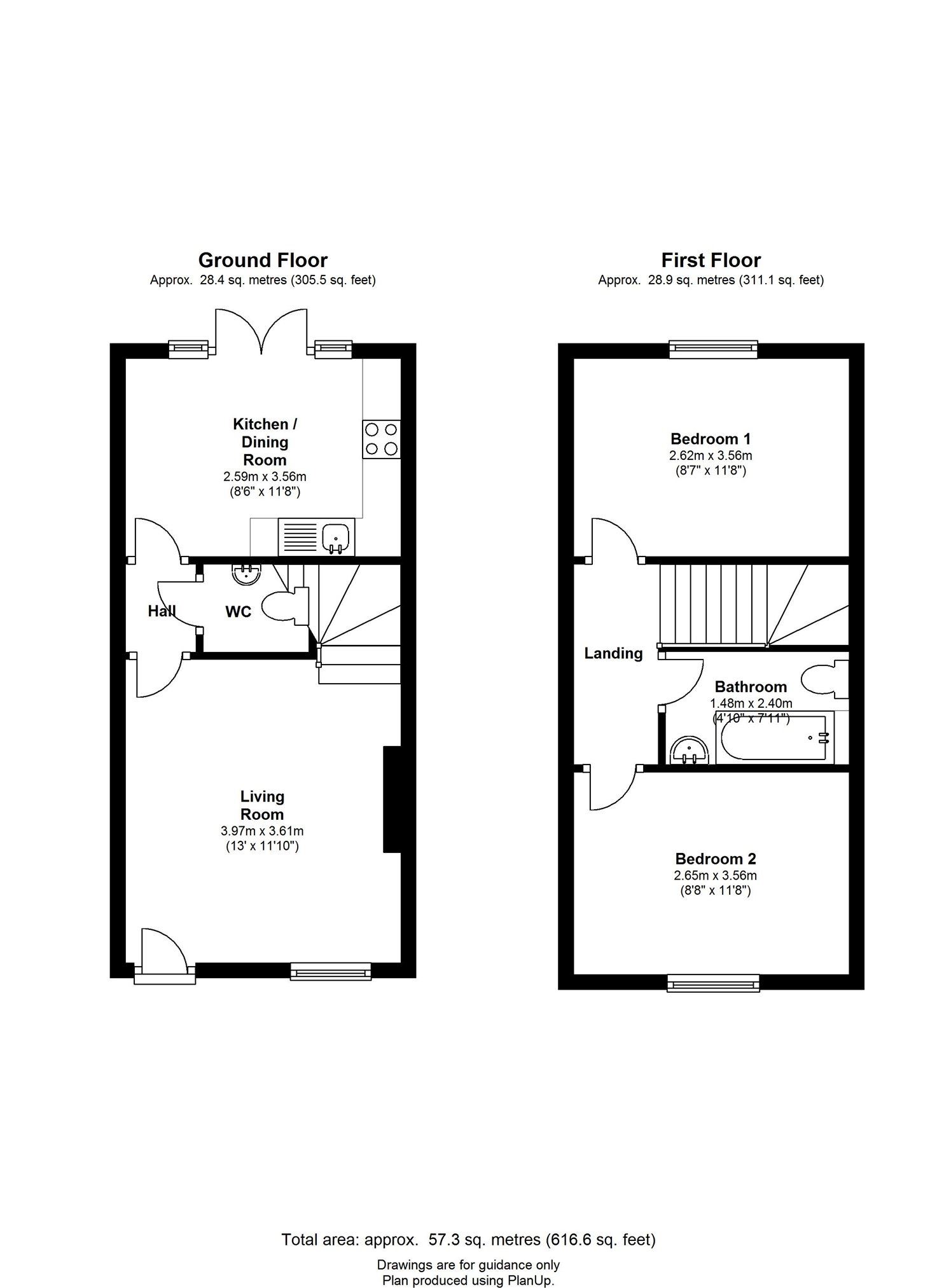 Ground Floor
Approx. 28.4 sq. metres (305.5 sq. feet)

Kitchen / Dining Room
2.59m x 3.56m
(8'6" x 11'8")

Hall

WC

Living Room
3.97m x 3.61m
(13' x 11'10")

First Floor
Approx. 28.9 sq. metres (311.1 sq. feet)

Bedroom 1
2.62m x 3.56m
(8'7" x 11'8")

Landing

Bathroom
1.48m x 2.40m
(4'10" x 7'11")

Bedroom 2
2.65m x 3.56m
(8'8" x 11'8")

Total area: approx. 57.3 sq. metres (616.6 sq. feet)

Drawings are for guidance only
Plan produced using PlanUp.